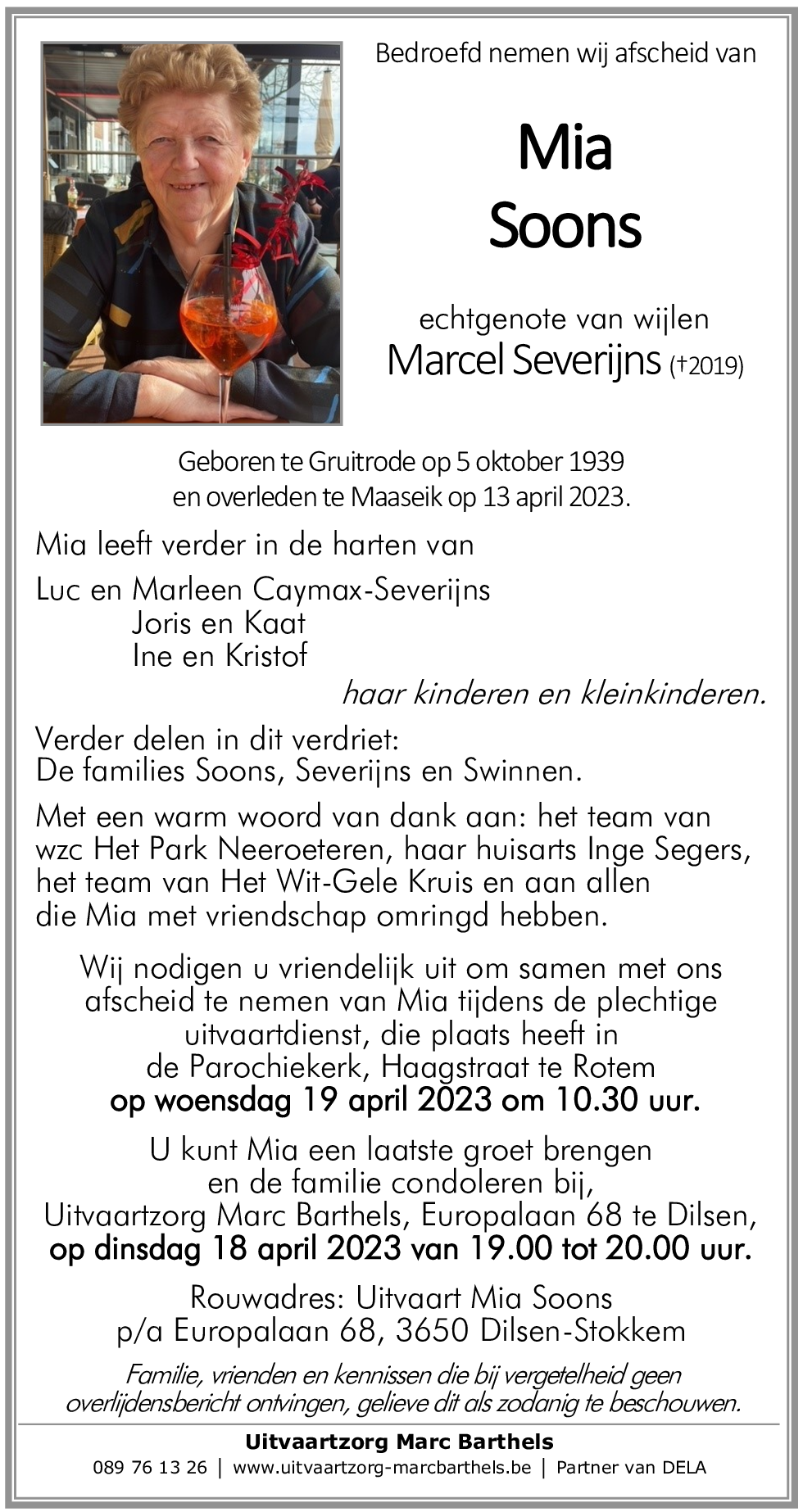 Bedroefd nemen wij afscheid van

Mia
Soons

echtgenote van wijlen
Marcel Severijns (†2019)

Geboren te Gruitrode op 5 oktober 1939
en overleden te Maaseik op 13 april 2023.

Mia leeft verder in de harten van

Luc en Marleen Caymax-Severijns
Joris en Kaat
Ine en Kristof
haar kinderen en kleinkinderen.

Verder delen in dit verdriet:
De families Soons, Severijns en Swinnen.

Met een warm woord van dank aan: het team van wzc Het Park Neeroeteren, haar huisarts Inge Segers, het team van Het Wit-Gele Kruis en aan allen die Mia met vriendschap omringd hebben.

Wij nodigen u vriendelijk uit om samen met ons afscheid te nemen van Mia tijdens de plechtige uitvaartdienst, die plaats heeft in de Parochiekerk, Haagstraat te Rotem
op woensdag 19 april 2023 om 10.30 uur.

U kunt Mia een laatste groet brengen en de familie condoleren bij, Uitvaartzorg Marc Barthels, Europalaan 68 te Dilsen,
op dinsdag 18 april 2023 van 19.00 tot 20.00 uur.

Rouwadres: Uitvaart Mia Soons
p/a Europalaan 68, 3650 Dilsen-Stokkem

Familie, vrienden en kennissen die bij vergetelheid geen overlijdensbericht ontvingen, gelieve dit als zodanig te beschouwen.

Uitvaartzorg Marc Barthels
089 76 13 26 | www.uitvaartzorg-marcbarthels.be | Partner van DELA